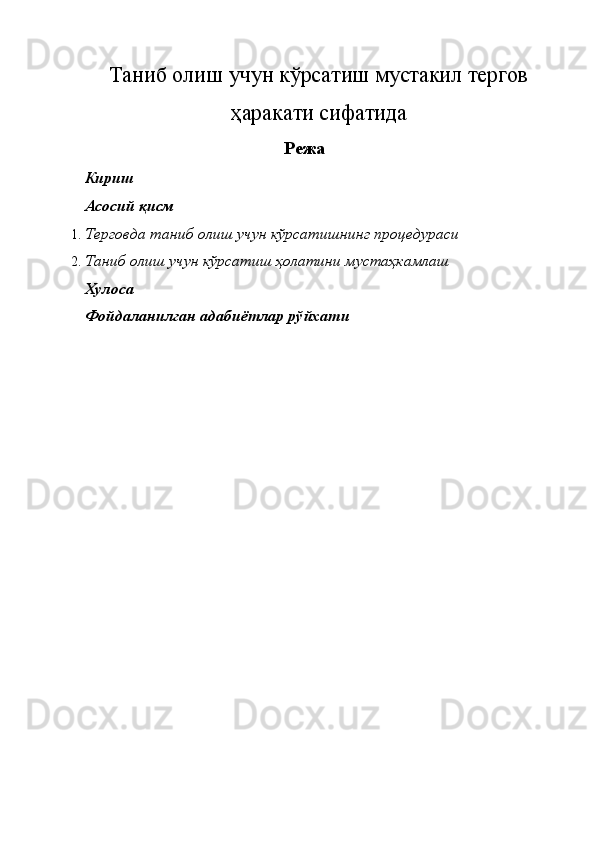 Таниб олиш учун кўрсатиш мустакил тергов ҳаракати сифатида

Режа

Кириш

Асосий қисм

1. Терговда таниб олиш учун кўрсатишнинг процедураси

2. Таниб олиш учун кўрсатиш ҳолатини мустаҳкамлаш

Хулоса

Фойдаланилган адабиётлар рўйхати

Docx.uz